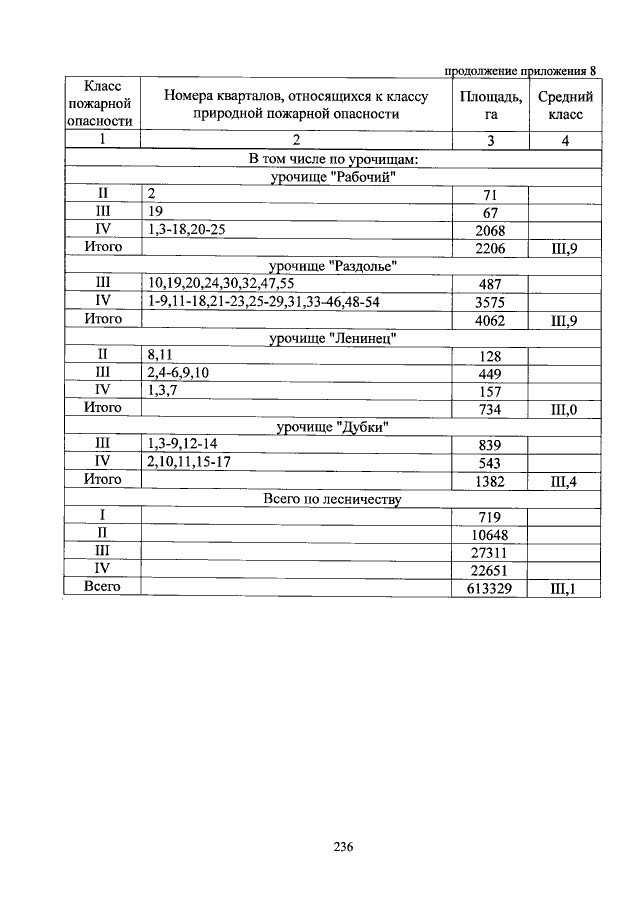 продолжение приложения 8

| Класс пожарной опасности | Номера кварталов, относящихся к классу природной пожарной опасности | Площадь, га | Средний класс |
|---|---|---|---|
| 1 | 2 | 3 | 4 |
| В том числе по урочищам: | | | |
| урочище "Рабочий" | | | |
| II | 2 | 71 | |
| III | 19 | 67 | |
| IV | 1,3-18,20-25 | 2068 | |
| Итого | | 2206 | III,9 |
| урочище "Раздолье" | | | |
| III | 10,19,20,24,30,32,47,55 | 487 | |
| IV | 1-9,11-18,21-23,25-29,31,33-46,48-54 | 3575 | |
| Итого | | 4062 | III,9 |
| урочище "Ленинец" | | | |
| II | 8,11 | 128 | |
| III | 2,4-6,9,10 | 449 | |
| IV | 1,3,7 | 157 | |
| Итого | | 734 | III,0 |
| урочище "Дубки" | | | |
| III | 1,3-9,12-14 | 839 | |
| IV | 2,10,11,15-17 | 543 | |
| Итого | | 1382 | III,4 |
| Всего по лесничеству | | | |
| I | | 719 | |
| II | | 10648 | |
| III | | 27311 | |
| IV | | 22651 | |
| Всего | | 613329 | III,1 |

236